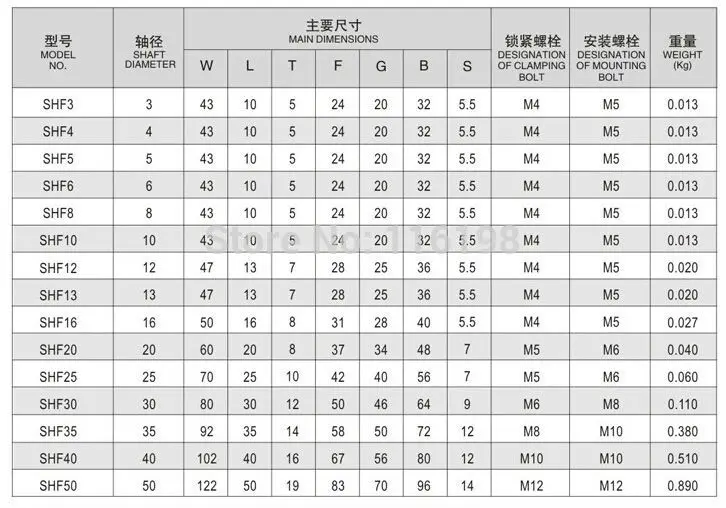 | 型号 MODEL NO. | 轴径 SHAFT DIAMETER | 主要尺寸 MAIN DIMENSIONS W | L | T | F | G | B | S | 锁紧螺栓 DESIGNATION OF CLAMPING BOLT | 安装螺栓 DESIGNATION OF MOUNTING BOLT | 重量 WEIGHT (Kg) |
|---|---|---|---|---|---|---|---|---|---|---|---|
| SHF3 | 3 | 43 | 10 | 5 | 24 | 20 | 32 | 5.5 | M4 | M5 | 0.013 |
| SHF4 | 4 | 43 | 10 | 5 | 24 | 20 | 32 | 5.5 | M4 | M5 | 0.013 |
| SHF5 | 5 | 43 | 10 | 5 | 24 | 20 | 32 | 5.5 | M4 | M5 | 0.013 |
| SHF6 | 6 | 43 | 10 | 5 | 24 | 20 | 32 | 5.5 | M4 | M5 | 0.013 |
| SHF8 | 8 | 43 | 10 | 5 | 24 | 20 | 32 | 5.5 | M4 | M5 | 0.013 |
| SHF10 | 10 | 43 | 10 | 5 | 24 | 20 | 32 | 5.5 | M4 | M5 | 0.013 |
| SHF12 | 12 | 47 | 13 | 7 | 28 | 25 | 36 | 5.5 | M4 | M5 | 0.020 |
| SHF13 | 13 | 47 | 13 | 7 | 28 | 25 | 36 | 5.5 | M4 | M5 | 0.020 |
| SHF16 | 16 | 50 | 16 | 8 | 31 | 28 | 40 | 5.5 | M4 | M5 | 0.027 |
| SHF20 | 20 | 60 | 20 | 8 | 37 | 34 | 48 | 7 | M5 | M6 | 0.040 |
| SHF25 | 25 | 70 | 25 | 10 | 42 | 40 | 56 | 7 | M5 | M6 | 0.060 |
| SHF30 | 30 | 80 | 30 | 12 | 50 | 46 | 64 | 9 | M6 | M8 | 0.110 |
| SHF35 | 35 | 92 | 35 | 14 | 58 | 50 | 72 | 12 | M8 | M10 | 0.380 |
| SHF40 | 40 | 102 | 40 | 16 | 67 | 56 | 80 | 12 | M10 | M10 | 0.510 |
| SHF50 | 50 | 122 | 50 | 19 | 83 | 70 | 96 | 14 | M12 | M12 | 0.890 |

Store No: 116198